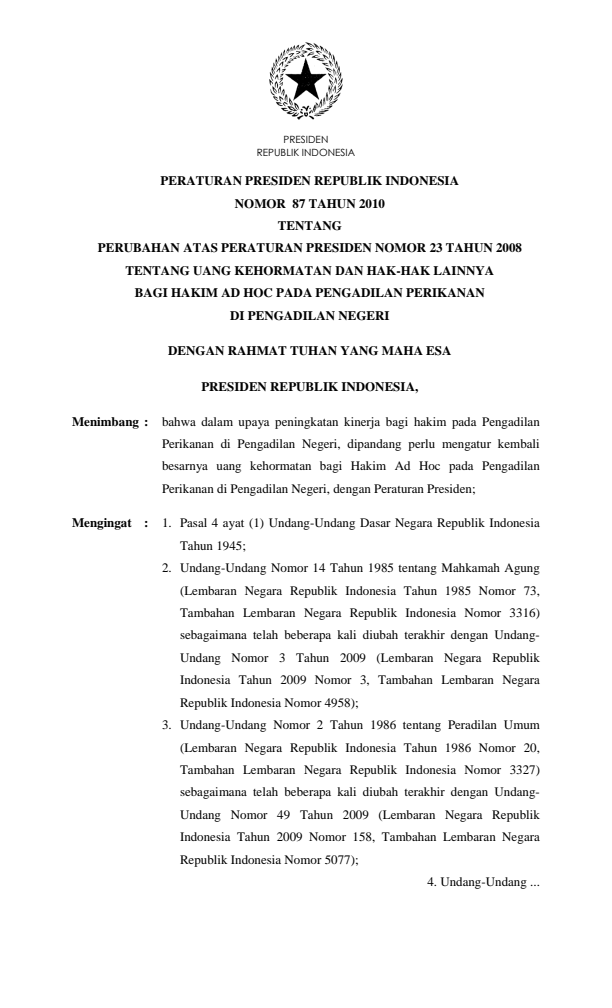 PRESIDEN
REPUBLIK INDONESIA

PERATURAN PRESIDEN REPUBLIK INDONESIA
NOMOR 87 TAHUN 2010
TENTANG
PERUBAHAN ATAS PERATURAN PRESIDEN NOMOR 23 TAHUN 2008
TENTANG UANG KEHORMATAN DAN HAK-HAK LAINNYA
BAGI HAKIM AD HOC PADA PENGADILAN PERIKANAN
DI PENGADILAN NEGERI

DENGAN RAHMAT TUHAN YANG MAHA ESA

PRESIDEN REPUBLIK INDONESIA,

Menimbang : bahwa dalam upaya peningkatan kinerja bagi hakim pada Pengadilan Perikanan di Pengadilan Negeri, dipandang perlu mengatur kembali besarnya uang kehormatan bagi Hakim Ad Hoc pada Pengadilan Perikanan di Pengadilan Negeri, dengan Peraturan Presiden;

Mengingat : 1. Pasal 4 ayat (1) Undang-Undang Dasar Negara Republik Indonesia Tahun 1945;
2. Undang-Undang Nomor 14 Tahun 1985 tentang Mahkamah Agung (Lembaran Negara Republik Indonesia Tahun 1985 Nomor 73, Tambahan Lembaran Negara Republik Indonesia Nomor 3316) sebagaimana telah beberapa kali diubah terakhir dengan Undang-Undang Nomor 3 Tahun 2009 (Lembaran Negara Republik Indonesia Tahun 2009 Nomor 3, Tambahan Lembaran Negara Republik Indonesia Nomor 4958);
3. Undang-Undang Nomor 2 Tahun 1986 tentang Peradilan Umum (Lembaran Negara Republik Indonesia Tahun 1986 Nomor 20, Tambahan Lembaran Negara Republik Indonesia Nomor 3327) sebagaimana telah beberapa kali diubah terakhir dengan Undang-Undang Nomor 49 Tahun 2009 (Lembaran Negara Republik Indonesia Tahun 2009 Nomor 158, Tambahan Lembaran Negara Republik Indonesia Nomor 5077);

4. Undang-Undang ...